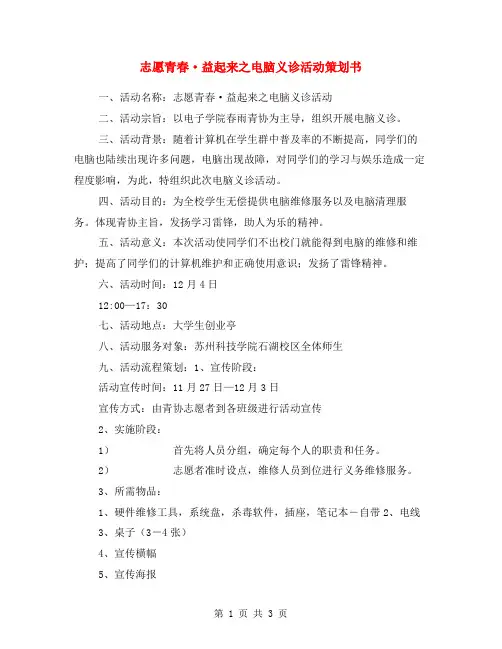 志愿青春·益起来之电脑义诊活动策划书

一、活动名称：志愿青春·益起来之电脑义诊活动

二、活动宗旨：以电子学院春雨青协为主导，组织开展电脑义诊。

三、活动背景：随着计算机在学生群中普及率的不断提高，同学们的电脑也陆续出现许多问题，电脑出现故障，对同学们的学习与娱乐造成一定程度影响，为此，特组织此次电脑义诊活动。

四、活动目的：为全校学生无偿提供电脑维修服务以及电脑清理服务。体现青协主旨，发扬学习雷锋，助人为乐的精神。

五、活动意义：本次活动使同学们不出校门就能得到电脑的维修和维护；提高了同学们的计算机维护和正确使用意识；发扬了雷锋精神。

六、活动时间：12月4日

12:00—17:30

七、活动地点：大学生创业亭

八、活动服务对象：苏州科技学院石湖校区全体师生

九、活动流程策划：1、宣传阶段：

活动宣传时间：11月27日—12月3日

宣传方式：由青协志愿者到各班级进行活动宣传

2、实施阶段：

1）　首先将人员分组，确定每个人的职责和任务。

2）　志愿者准时设点，维修人员到位进行义务维修服务。

3、所需物品：

1、硬件维修工具，系统盘，杀毒软件，插座，笔记本－自带 2、电线

3、桌子（3－4张）

4、宣传横幅

5、宣传海报

第 1 页 共 3 页